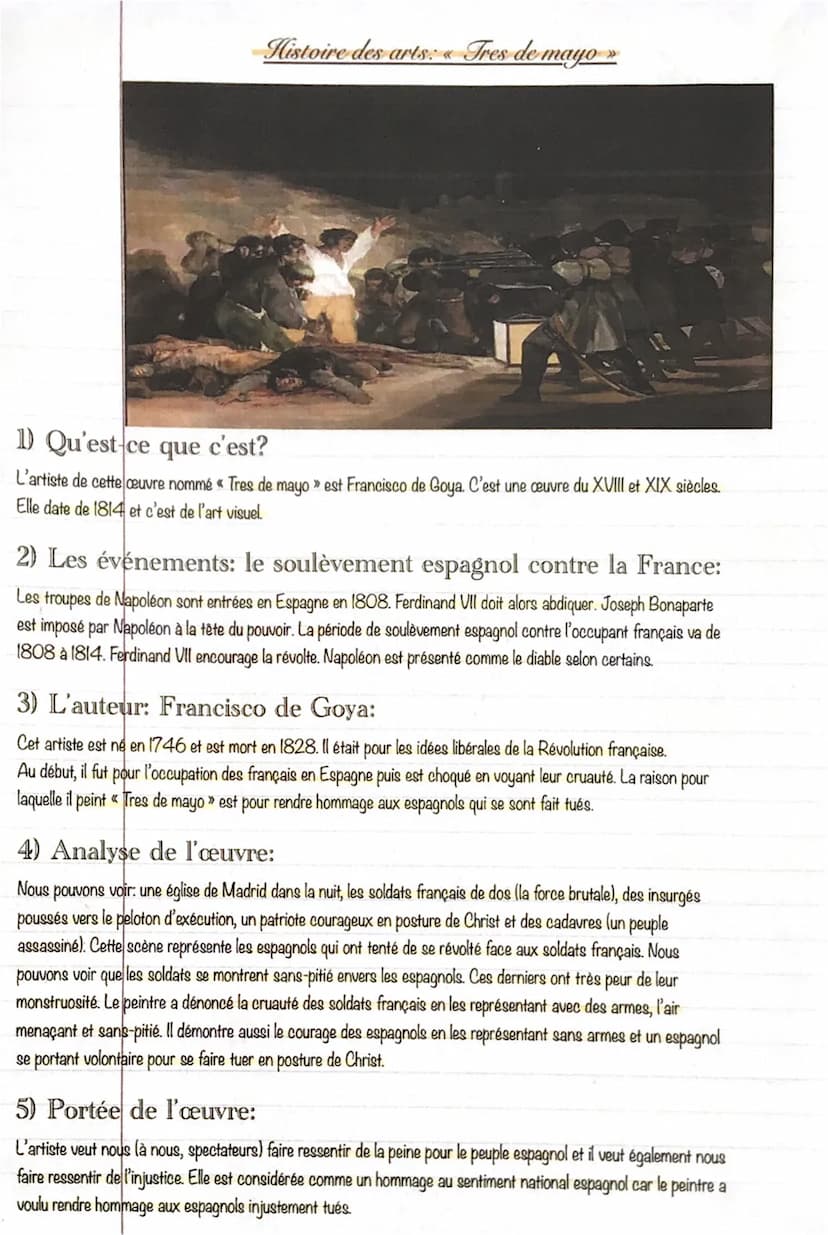 Histoire des arts: « Tres de mayo »

1) Qu'est-ce que c'est?

L'artiste de cette œuvre nommé « Tres de mayo » est Francisco de Goya. C'est une œuvre du XVIII et XIX siècles. Elle date de 1814 et c'est de l'art visuel.

2) Les événements: le soulèvement espagnol contre la France:

Les troupes de Napoléon sont entrées en Espagne en 1808. Ferdinand VII doit alors abdiquer. Joseph Bonaparte est imposé par Napoléon à la tête du pouvoir. La période de soulèvement espagnol contre l'occupant français va de 1808 à 1814. Ferdinand VII encourage la révolte. Napoléon est présenté comme le diable selon certains.

3) L'auteur: Francisco de Goya:

Cet artiste est né en 1746 et est mort en 1828. Il était pour les idées libérales de la Révolution française. Au début, il fut pour l'occupation des français en Espagne puis est choqué en voyant leur cruauté. La raison pour laquelle il peint « Tres de mayo » est pour rendre hommage aux espagnols qui se sont fait tués.

4) Analyse de l'œuvre:

Nous pouvons voir: une église de Madrid dans la nuit, les soldats français de dos (la force brutale), des insurgés poussés vers le peloton d'exécution, un patriote courageux en posture de Christ et des cadavres (un peuple assassiné). Cette scène représente les espagnols qui ont tenté de se révolté face aux soldats français. Nous pouvons voir que les soldats se montrent sans-pitié envers les espagnols. Ces derniers ont très peur de leur monstruosité. Le peintre a dénoncé la cruauté des soldats français en les représentant avec des armes, l'air menaçant et sans-pitié. Il démontre aussi le courage des espagnols en les représentant sans armes et un espagnol se portant volontaire pour se faire tuer en posture de Christ.

5) Portée de l'œuvre:

L'artiste veut nous (à nous, spectateurs) faire ressentir de la peine pour le peuple espagnol et il veut également nous faire ressentir de l'injustice. Elle est considérée comme un hommage au sentiment national espagnol car le peintre a voulu rendre hommage aux espagnols injustement tués.